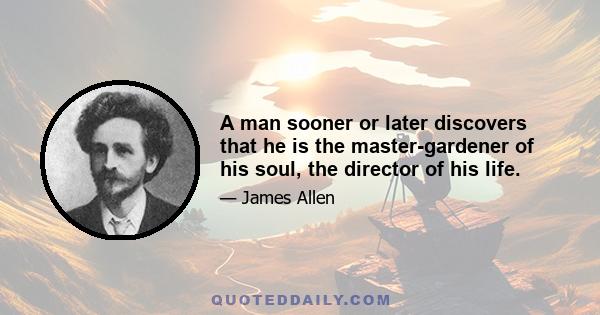 A man sooner or later discovers that he is the master-gardener of his soul, the director of his life.

— James Allen

QUOTEDDAILY.COM